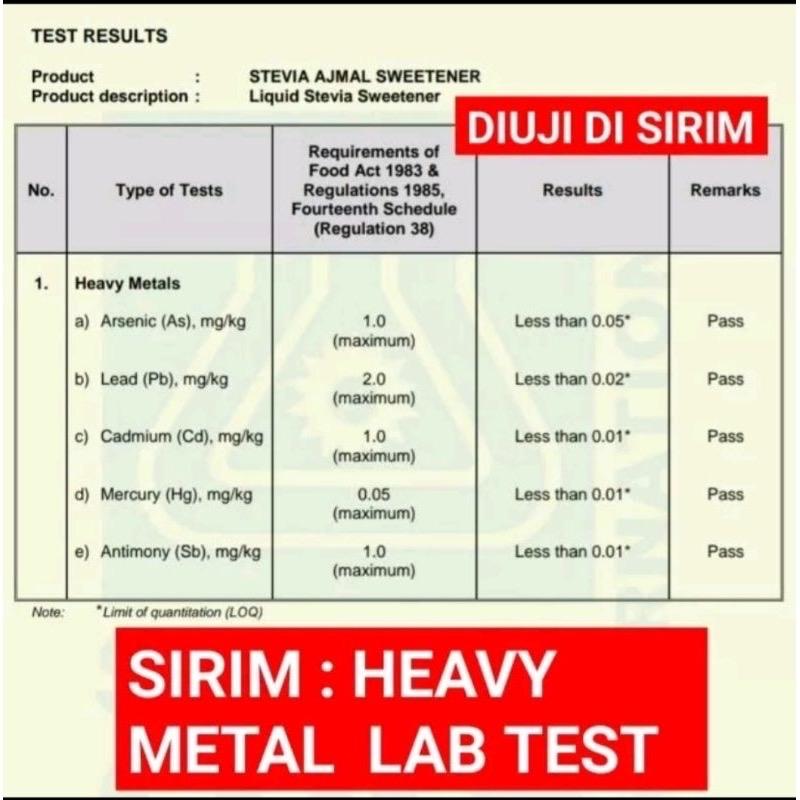 TEST RESULTS

Product : STEVIA AJMAL SWEETENER
Product description : Liquid Stevia Sweetener

DIUJI DI SIRIM

| No. | Type of Tests | Requirements of Food Act 1983 & Regulations 1985, Fourteenth Schedule (Regulation 38) | Results | Remarks |
|---|---|---|---|---|
| 1. | Heavy Metals | | | |
| | a) Arsenic (As), mg/kg | 1.0 (maximum) | Less than 0.05* | Pass |
| | b) Lead (Pb), mg/kg | 2.0 (maximum) | Less than 0.02* | Pass |
| | c) Cadmium (Cd), mg/kg | 1.0 (maximum) | Less than 0.01* | Pass |
| | d) Mercury (Hg), mg/kg | 0.05 (maximum) | Less than 0.01* | Pass |
| | e) Antimony (Sb), mg/kg | 1.0 (maximum) | Less than 0.01* | Pass |

Note: *Limit of quantitation (LOQ)

SIRIM : HEAVY METAL LAB TEST